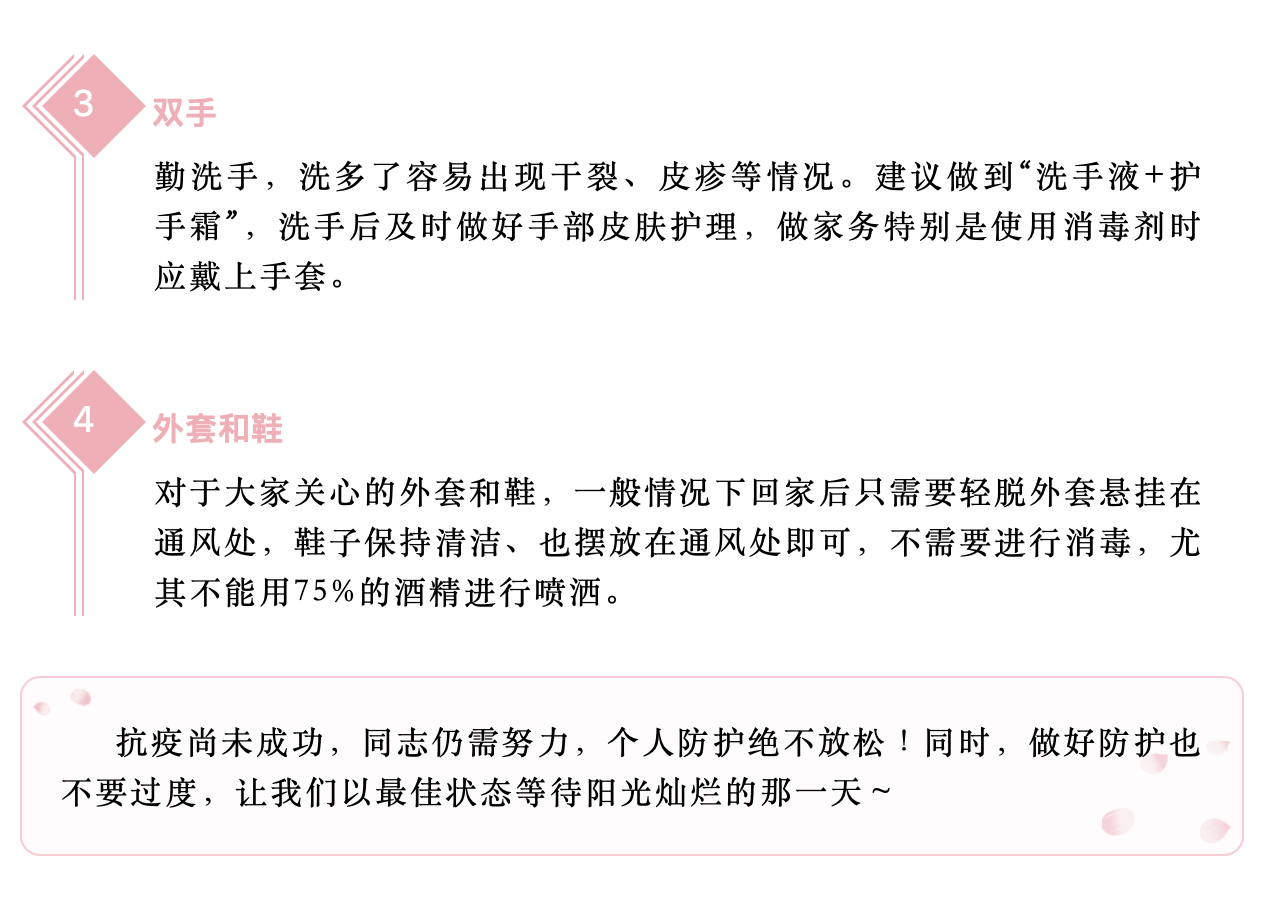 3 双手

勤洗手，洗多了容易出现干裂、皮疹等情况。建议做到“洗手液+护手霜”，洗手后及时做好手部皮肤护理，做家务特别是使用消毒剂时应戴上手套。

4 外套和鞋

对于大家关心的外套和鞋，一般情况下回家后只需要轻脱外套悬挂在通风处，鞋子保持清洁、也摆放在通风处即可，不需要进行消毒，尤其不能用75%的酒精进行喷洒。

抗疫尚未成功，同志仍需努力，个人防护绝不放松！同时，做好防护也不要过度，让我们以最佳状态等待阳光灿烂的那一天~